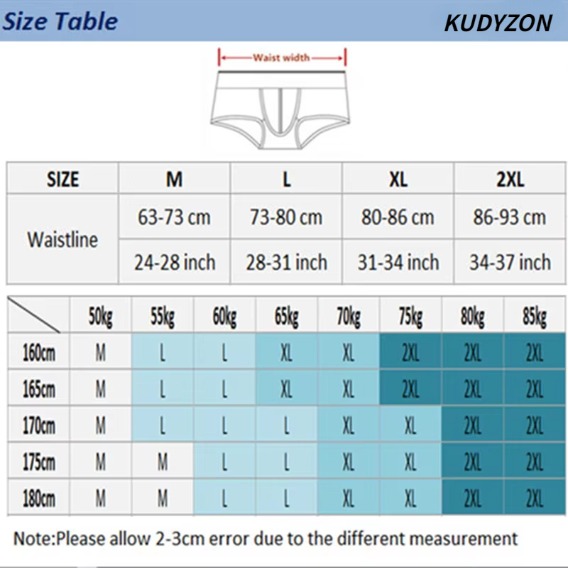 Size Table

KUDYZON

Waist width

| SIZE | M | L | XL | 2XL |
|---|---|---|---|---|
| Waistline | 63-73 cm | 73-80 cm | 80-86 cm | 86-93 cm |
| | 24-28 inch | 28-31 inch | 31-34 inch | 34-37 inch |

| | 50kg | 55kg | 60kg | 65kg | 70kg | 75kg | 80kg | 85kg |
|---|---|---|---|---|---|---|---|---|
| 160cm | M | L | L | XL | XL | 2XL | 2XL | 2XL |
| 165cm | M | L | L | XL | XL | 2XL | 2XL | 2XL |
| 170cm | M | L | L | L | XL | XL | 2XL | 2XL |
| 175cm | M | M | L | L | XL | XL | 2XL | 2XL |
| 180cm | M | M | L | L | XL | XL | 2XL | 2XL |

Note:Please allow 2-3cm error due to the different measurement